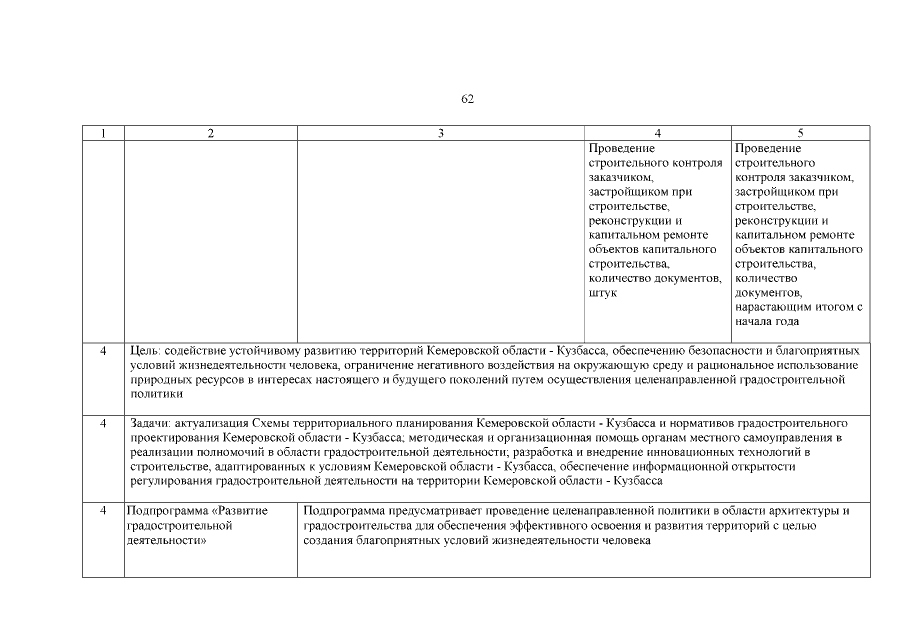 62

| 1 | 2 | 3 | 4 | 5 |
|---|---|---|---|---|
|  |  |  | Проведение строительного контроля заказчиком, застройщиком при строительстве, реконструкции и капитальном ремонте объектов капитального строительства, количество документов, штук | Проведение строительного контроля заказчиком, застройщиком при строительстве, реконструкции и капитальном ремонте объектов капитального строительства, количество документов, нарастающим итогом с начала года |
| 4 | Цель: содействие устойчивому развитию территорий Кемеровской области - Кузбасса, обеспечению безопасности и благоприятных условий жизнедеятельности человека, ограничение негативного воздействия на окружающую среду и рациональное использование природных ресурсов в интересах настоящего и будущего поколений путем осуществления целенаправленной градостроительной политики |  |  |  |
| 4 | Задачи: актуализация Схемы территориального планирования Кемеровской области - Кузбасса и нормативов градостроительного проектирования Кемеровской области - Кузбасса; методическая и организационная помощь органам местного самоуправления в реализации полномочий в области градостроительной деятельности; разработка и внедрение инновационных технологий в строительстве, адаптированных к условиям Кемеровской области - Кузбасса, обеспечение информационной открытости регулирования градостроительной деятельности на территории Кемеровской области - Кузбасса |  |  |  |
| 4 | Подпрограмма «Развитие градостроительной деятельности» | Подпрограмма предусматривает проведение целенаправленной политики в области архитектуры и градостроительства для обеспечения эффективного освоения и развития территорий с целью создания благоприятных условий жизнедеятельности человека |  |  |